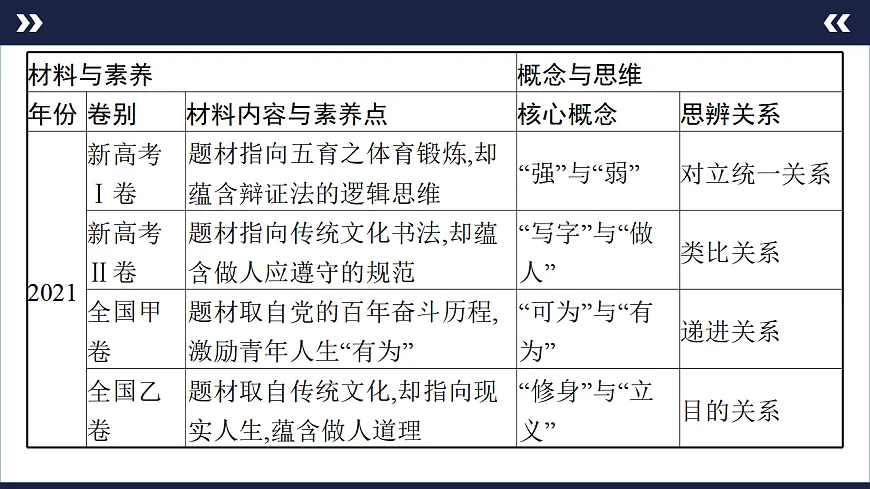 | 材料与素养 | | | 概念与思维 | |
|---|---|---|---|---|
| 年份 | 卷别 | 材料内容与素养点 | 核心概念 | 思辨关系 |
| 2021 | 新高考Ⅰ卷 | 题材指向五育之体育锻炼,却蕴含辩证法的逻辑思维 | “强”与“弱” | 对立统一关系 |
| | 新高考Ⅱ卷 | 题材指向传统文化书法,却蕴含做人应遵守的规范 | “写字”与“做人” | 类比关系 |
| | 全国甲卷 | 题材取自党的百年奋斗历程,激励青年人生“有为” | “可为”与“有为” | 递进关系 |
| | 全国乙卷 | 题材取自传统文化,却指向现实人生,蕴含做人道理 | “修身”与“立义” | 目的关系 |